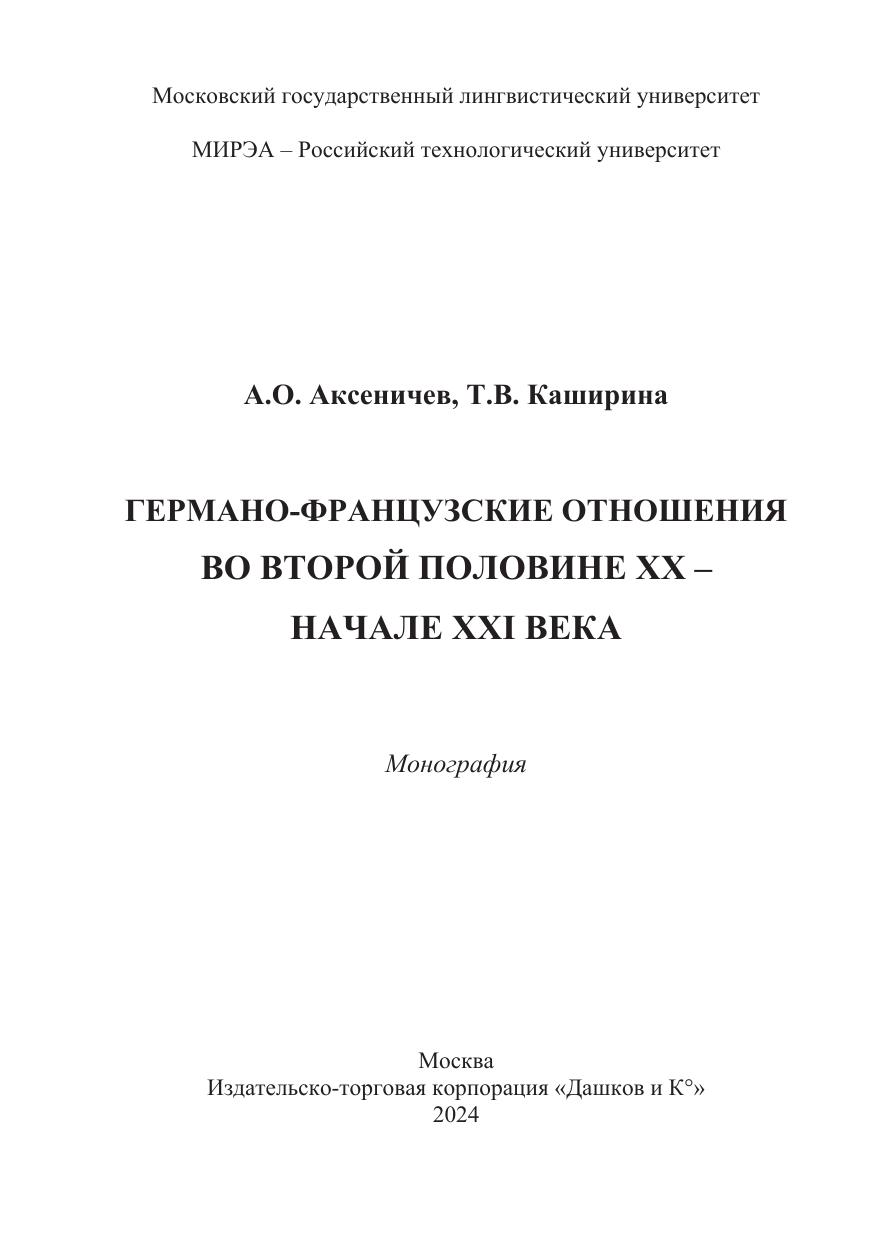 Московский государственный лингвистический университет

МИРЭА – Российский технологический университет

А.О. Аксеничев, Т.В. Каширина

ГЕРМАНО-ФРАНЦУЗСКИЕ ОТНОШЕНИЯ ВО ВТОРОЙ ПОЛОВИНЕ XX – НАЧАЛЕ XXI ВЕКА

Монография

Москва
Издательско-торговая корпорация «Дашков и К°»
2024